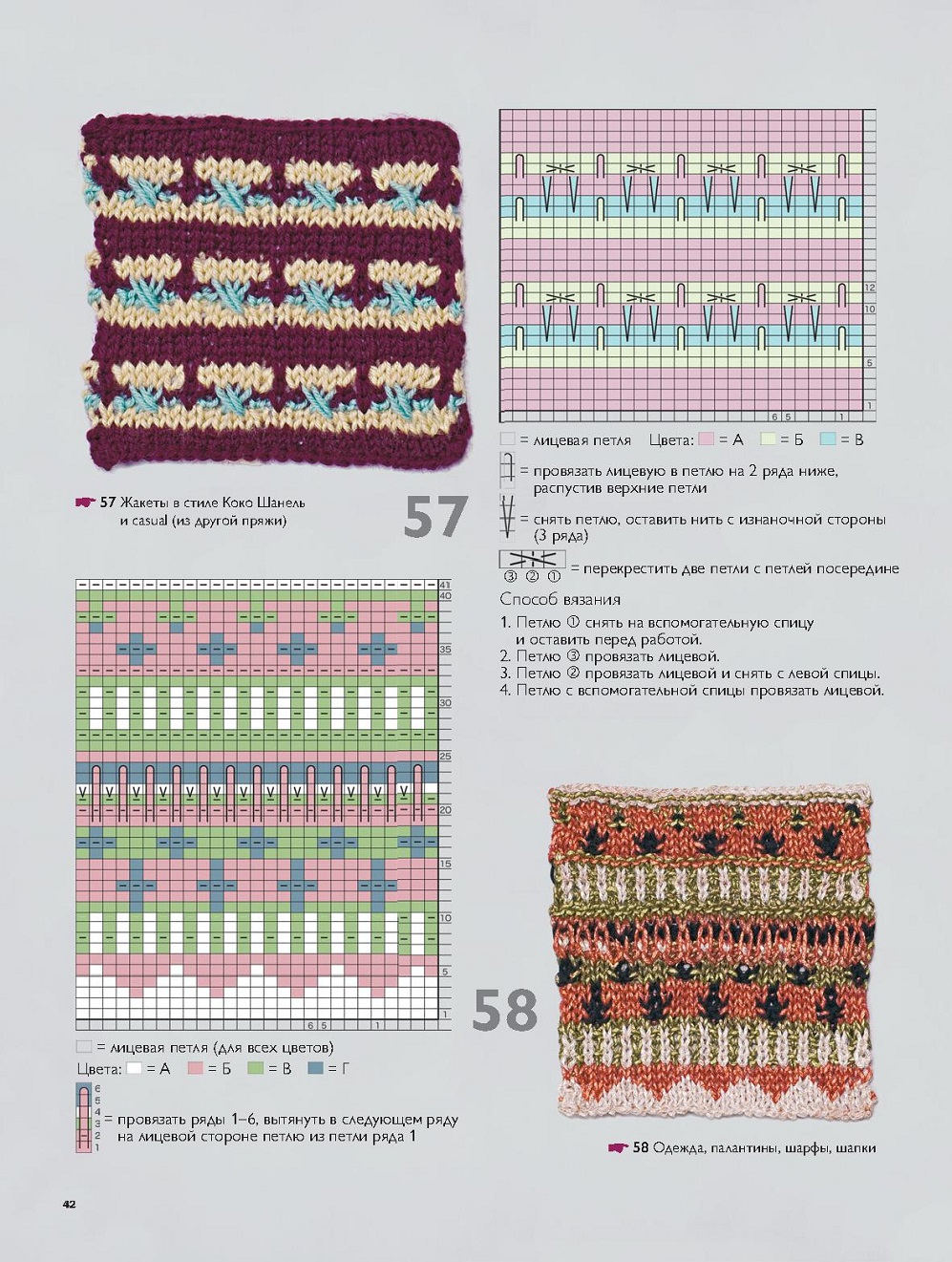 57 Жакеты в стиле Коко Шанель и casual (из другой пряжи)

57

12
10
5
1
6 5
1

= лицевая петля Цвета: = А = Б = В

= провязать лицевую в петлю на 2 ряда ниже, распустив верхние петли

= снять петлю, оставить нить с изнаночной стороны (3 ряда)

③ ② ① = перекрестить две петли с петлей посередине

Способ вязания

1. Петлю ① снять на вспомогательную спицу и оставить перед работой.
2. Петлю ③ провязать лицевой.
3. Петлю ② провязать лицевой и снять с левой спицы.
4. Петлю с вспомогательной спицы провязать лицевой.

41
40
35
30
25
20
15
10
5
1
6 5
1

58

= лицевая петля (для всех цветов)

Цвета: = А = Б = В = Г

6
5
4
3
2
1
= провязать ряды 1–6, вытянуть в следующем ряду на лицевой стороне петлю из петли ряда 1

58 Одежда, палантины, шарфы, шапки

42